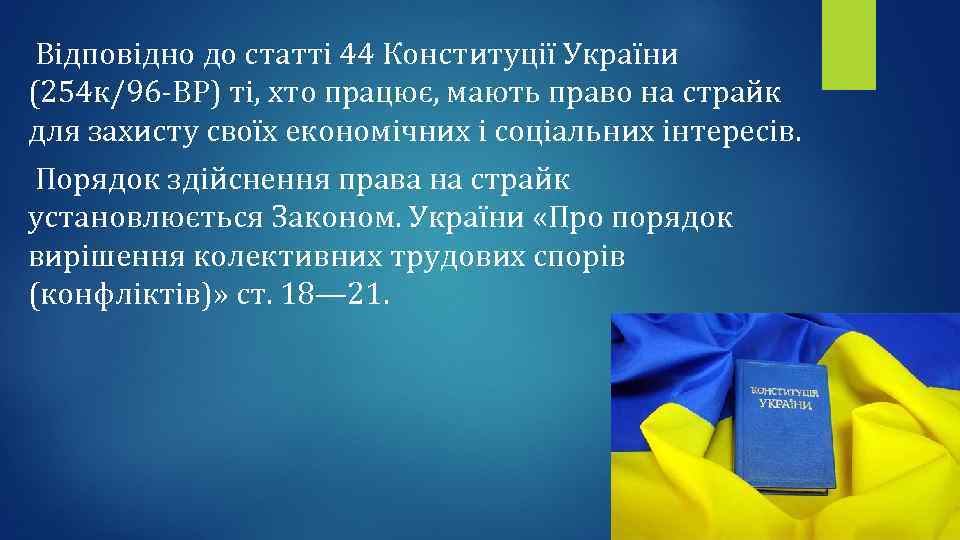 Відповідно до статті 44 Конституції України (254к/96-ВР) ті, хто працює, мають право на страйк для захисту своїх економічних і соціальних інтересів.

Порядок здійснення права на страйк установлюється Законом. України «Про порядок вирішення колективних трудових спорів (конфліктів)» ст. 18—21.

КОНСТИТУЦІЯ УКРАЇНИ